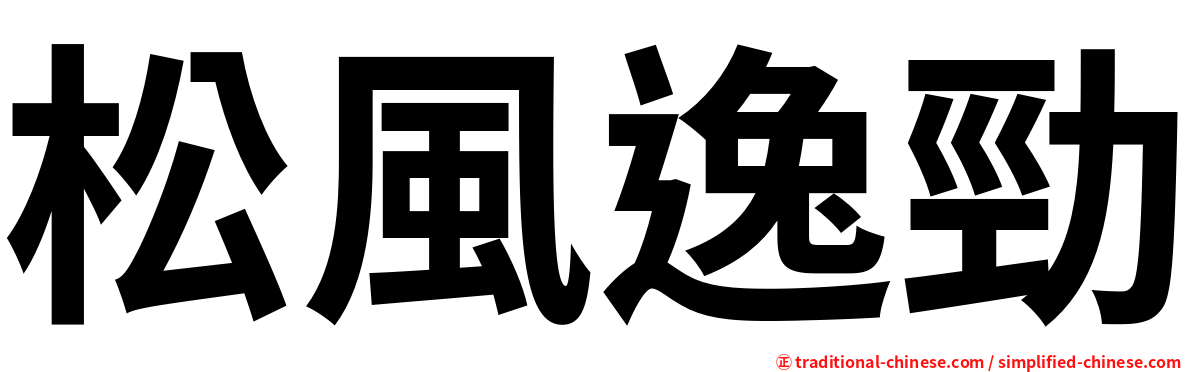 松風逸勁

正 traditional-chinese.com / simplified-chinese.com